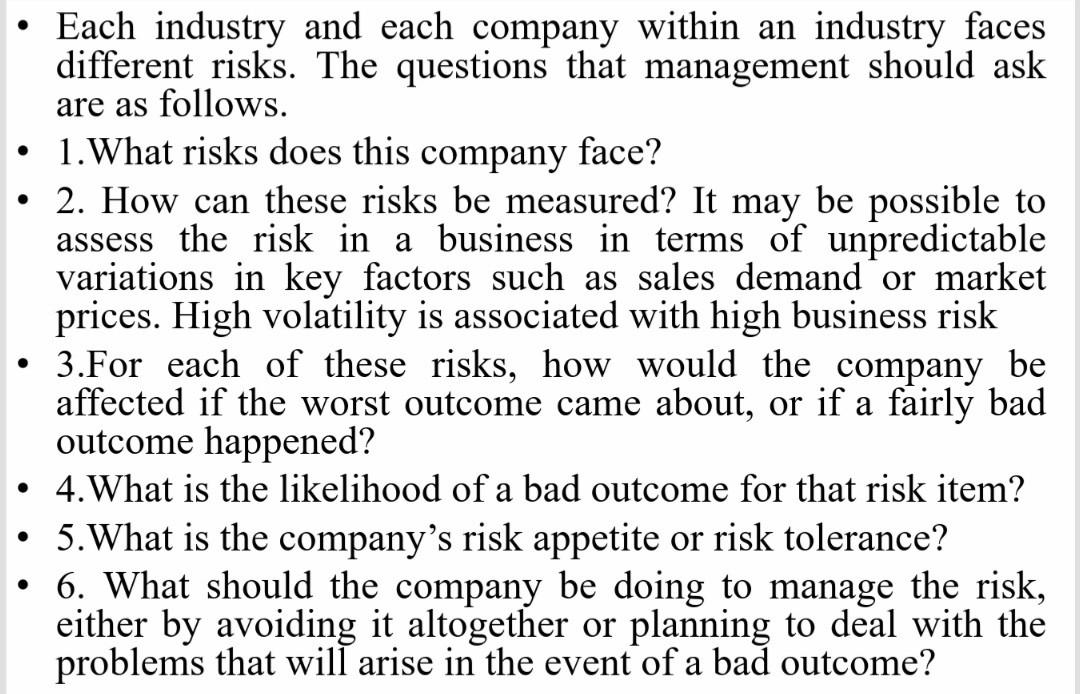 • Each industry and each company within an industry faces different risks. The questions that management should ask are as follows.

• 1.What risks does this company face?

• 2. How can these risks be measured? It may be possible to assess the risk in a business in terms of unpredictable variations in key factors such as sales demand or market prices. High volatility is associated with high business risk

• 3.For each of these risks, how would the company be affected if the worst outcome came about, or if a fairly bad outcome happened?

• 4.What is the likelihood of a bad outcome for that risk item?

• 5.What is the company's risk appetite or risk tolerance?

• 6. What should the company be doing to manage the risk, either by avoiding it altogether or planning to deal with the problems that will arise in the event of a bad outcome?